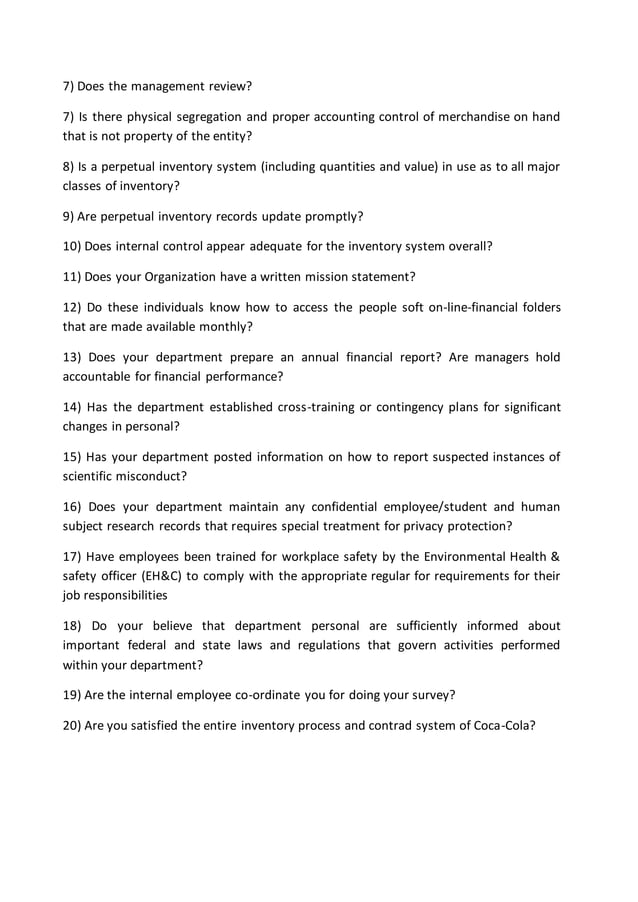 7) Does the management review?

7) Is there physical segregation and proper accounting control of merchandise on hand that is not property of the entity?

8) Is a perpetual inventory system (including quantities and value) in use as to all major classes of inventory?

9) Are perpetual inventory records update promptly?

10) Does internal control appear adequate for the inventory system overall?

11) Does your Organization have a written mission statement?

12) Do these individuals know how to access the people soft on-line-financial folders that are made available monthly?

13) Does your department prepare an annual financial report? Are managers hold accountable for financial performance?

14) Has the department established cross-training or contingency plans for significant changes in personal?

15) Has your department posted information on how to report suspected instances of scientific misconduct?

16) Does your department maintain any confidential employee/student and human subject research records that requires special treatment for privacy protection?

17) Have employees been trained for workplace safety by the Environmental Health & safety officer (EH&C) to comply with the appropriate regular for requirements for their job responsibilities

18) Do your believe that department personal are sufficiently informed about important federal and state laws and regulations that govern activities performed within your department?

19) Are the internal employee co-ordinate you for doing your survey?

20) Are you satisfied the entire inventory process and contrad system of Coca-Cola?